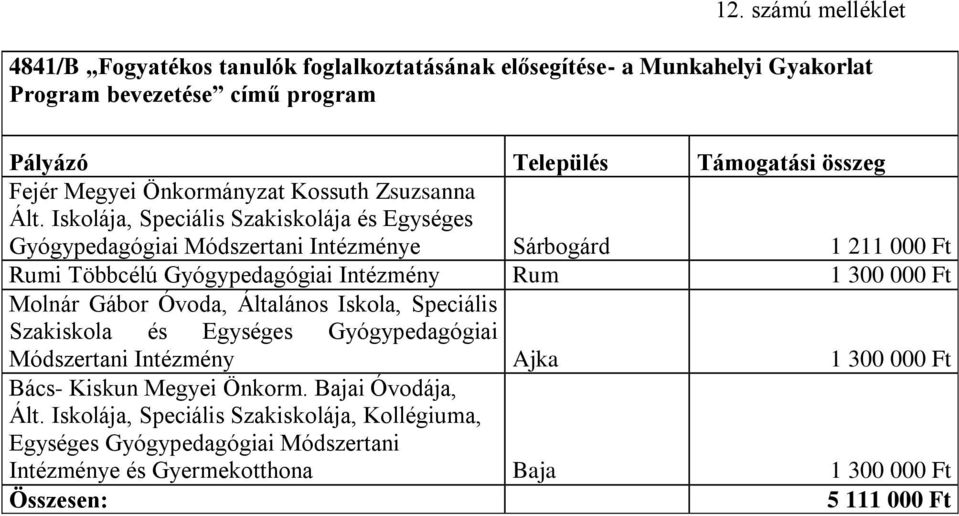 12. számú melléklet

4841/B „Fogyatékos tanulók foglalkoztatásának elősegítése- a Munkahelyi Gyakorlat Program bevezetése” című program

| Pályázó | Település | Támogatási összeg |
|---|---|---|
| Fejér Megyei Önkormányzat Kossuth Zsuzsanna Ált. Iskolája, Speciális Szakiskolája és Egységes Gyógypedagógiai Módszertani Intézménye | Sárbogárd | 1 211 000 Ft |
| Rumi Többcélú Gyógypedagógiai Intézmény | Rum | 1 300 000 Ft |
| Molnár Gábor Óvoda, Általános Iskola, Speciális Szakiskola és Egységes Gyógypedagógiai Módszertani Intézmény | Ajka | 1 300 000 Ft |
| Bács- Kiskun Megyei Önkorm. Bajai Óvodája, Ált. Iskolája, Speciális Szakiskolája, Kollégiuma, Egységes Gyógypedagógiai Módszertani Intézménye és Gyermekotthona | Baja | 1 300 000 Ft |
| Összesen: | | 5 111 000 Ft |